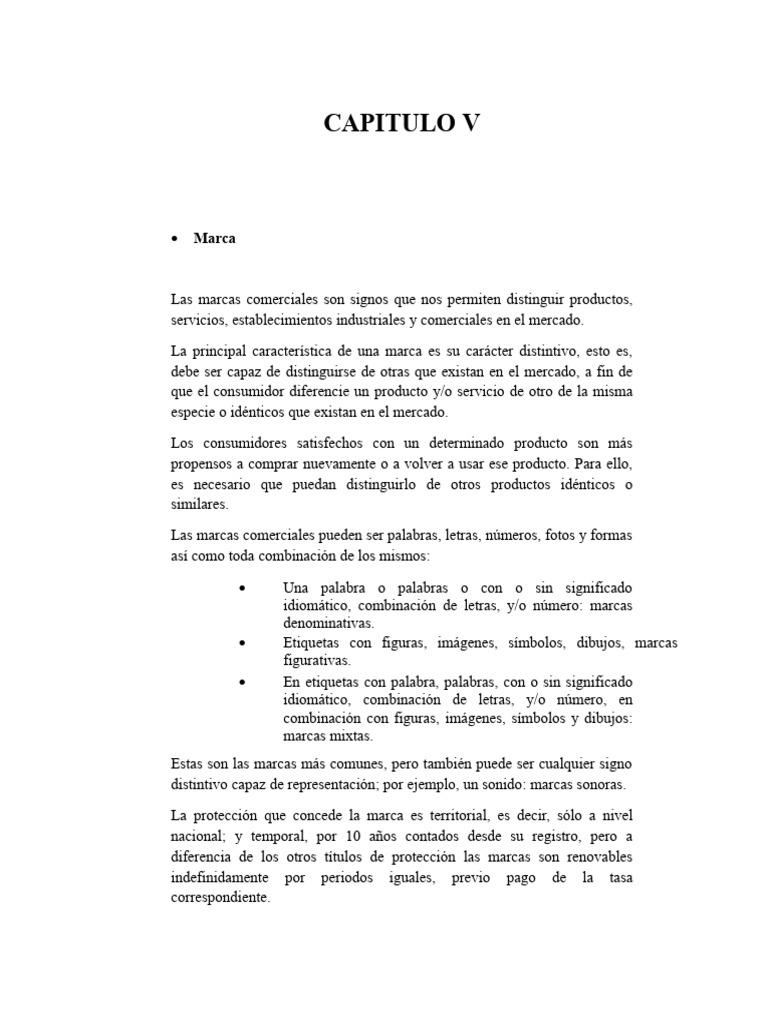 CAPITULO V

• Marca

Las marcas comerciales son signos que nos permiten distinguir productos, servicios, establecimientos industriales y comerciales en el mercado.

La principal característica de una marca es su carácter distintivo, esto es, debe ser capaz de distinguirse de otras que existan en el mercado, a fin de que el consumidor diferencie un producto y/o servicio de otro de la misma especie o idénticos que existan en el mercado.

Los consumidores satisfechos con un determinado producto son más propensos a comprar nuevamente o a volver a usar ese producto. Para ello, es necesario que puedan distinguirlo de otros productos idénticos o similares.

Las marcas comerciales pueden ser palabras, letras, números, fotos y formas así como toda combinación de los mismos:

• Una palabra o palabras o con o sin significado idiomático, combinación de letras, y/o número: marcas denominativas.
• Etiquetas con figuras, imágenes, símbolos, dibujos, marcas figurativas.
• En etiquetas con palabra, palabras, con o sin significado idiomático, combinación de letras, y/o número, en combinación con figuras, imágenes, símbolos y dibujos: marcas mixtas.

Estas son las marcas más comunes, pero también puede ser cualquier signo distintivo capaz de representación; por ejemplo, un sonido: marcas sonoras.

La protección que concede la marca es territorial, es decir, sólo a nivel nacional; y temporal, por 10 años contados desde su registro, pero a diferencia de los otros títulos de protección las marcas son renovables indefinidamente por periodos iguales, previo pago de la tasa correspondiente.